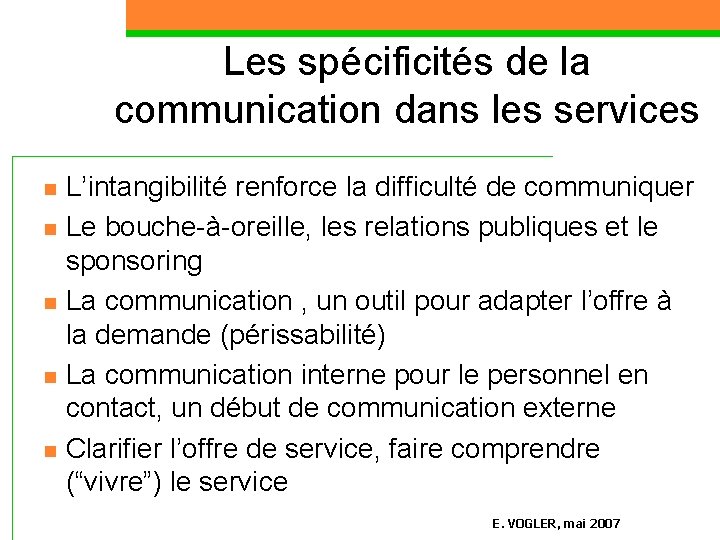 Les spécificités de la communication dans les services

• L'intangibilité renforce la difficulté de communiquer
• Le bouche-à-oreille, les relations publiques et le sponsoring
• La communication , un outil pour adapter l'offre à la demande (périssabilité)
• La communication interne pour le personnel en contact, un début de communication externe
• Clarifier l'offre de service, faire comprendre ("vivre") le service

E. VOGLER, mai 2007